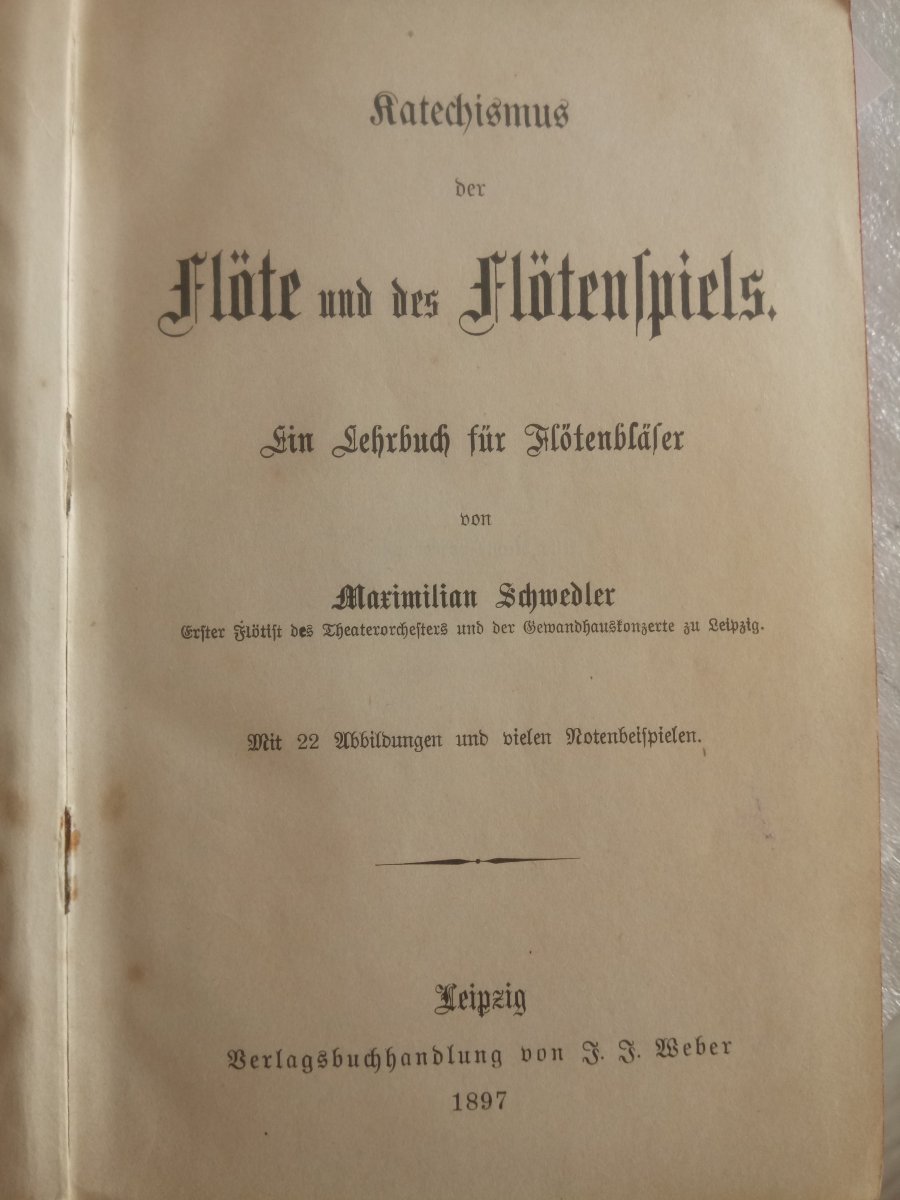 Katechismus

der

Flöte und des Flötenſpiels.

Ein Lehrbuch für Flötenbläſer

von

Maximilian Schwedler
Erſter Flötiſt des Theaterorcheſters und der Gewandhauskonzerte zu Leipzig.

Mit 22 Abbildungen und vielen Notenbeiſpielen.

Leipzig
Verlagsbuchhandlung von J. J. Weber
1897